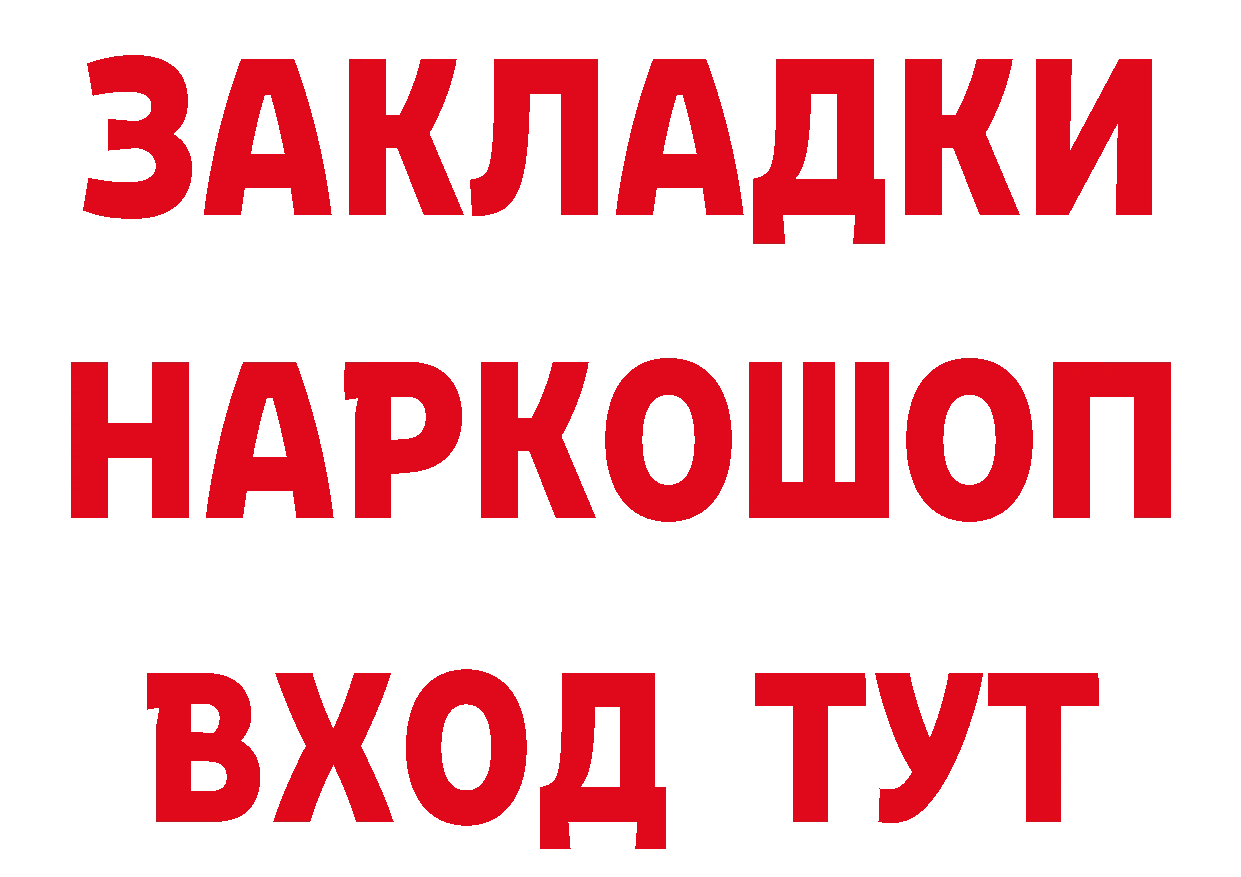 ЗАКЛАДКИ НАРКОШОП ВХОД ТУТ